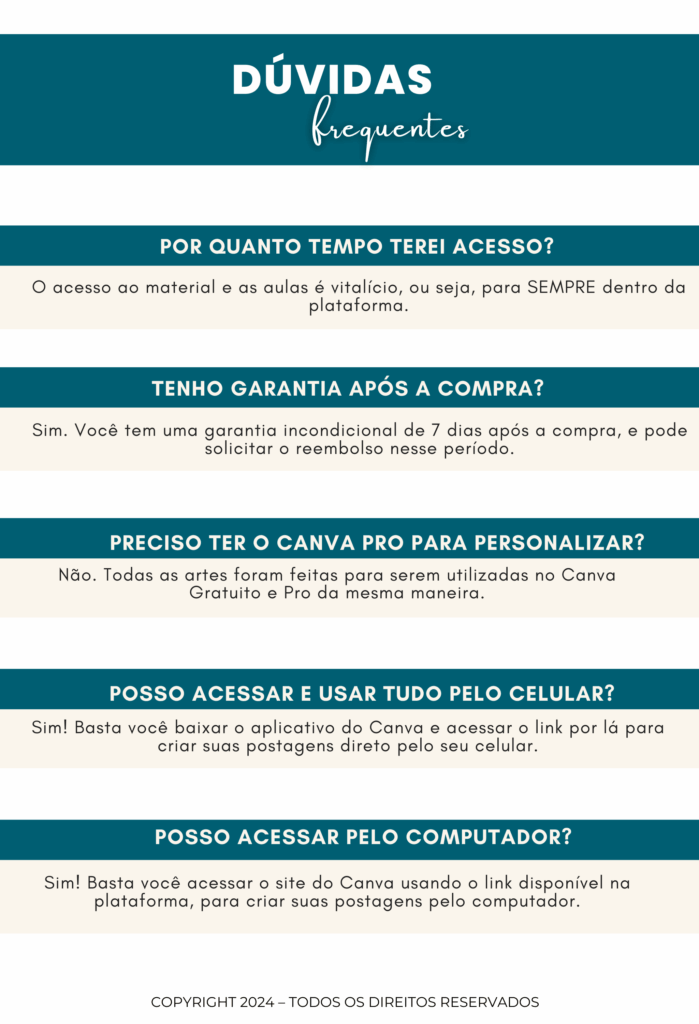 DÚVIDAS
frequentes

POR QUANTO TEMPO TEREI ACESSO?

O acesso ao material e as aulas é vitalício, ou seja, para SEMPRE dentro da plataforma.

TENHO GARANTIA APÓS A COMPRA?

Sim. Você tem uma garantia incondicional de 7 dias após a compra, e pode solicitar o reembolso nesse período.

PRECISO TER O CANVA PRO PARA PERSONALIZAR?

Não. Todas as artes foram feitas para serem utilizadas no Canva Gratuito e Pro da mesma maneira.

POSSO ACESSAR E USAR TUDO PELO CELULAR?

Sim! Basta você baixar o aplicativo do Canva e acessar o link por lá para criar suas postagens direto pelo seu celular.

POSSO ACESSAR PELO COMPUTADOR?

Sim! Basta você acessar o site do Canva usando o link disponível na plataforma, para criar suas postagens pelo computador.

COPYRIGHT 2024 – TODOS OS DIREITOS RESERVADOS